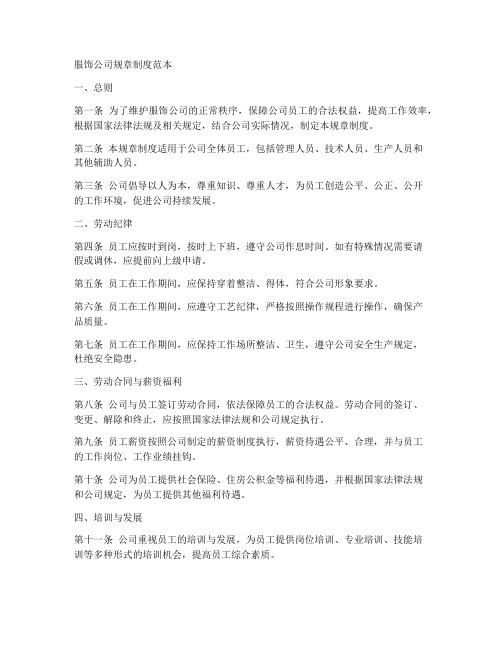 服饰公司规章制度范本

一、总则

第一条 为了维护服饰公司的正常秩序，保障公司员工的合法权益，提高工作效率，根据国家法律法规及相关规定，结合公司实际情况，制定本规章制度。

第二条 本规章制度适用于公司全体员工，包括管理人员、技术人员、生产人员和其他辅助人员。

第三条 公司倡导以人为本，尊重知识、尊重人才，为员工创造公平、公正、公开的工作环境，促进公司持续发展。

二、劳动纪律

第四条 员工应按时到岗，按时上下班，遵守公司作息时间。如有特殊情况需要请假或调休，应提前向上级申请。

第五条 员工在工作期间，应保持穿着整洁、得体，符合公司形象要求。

第六条 员工在工作期间，应遵守工艺纪律，严格按照操作规程进行操作，确保产品质量。

第七条 员工在工作期间，应保持工作场所整洁、卫生，遵守公司安全生产规定，杜绝安全隐患。

三、劳动合同与薪资福利

第八条 公司与员工签订劳动合同，依法保障员工的合法权益。劳动合同的签订、变更、解除和终止，应按照国家法律法规和公司规定执行。

第九条 员工薪资按照公司制定的薪资制度执行，薪资待遇公平、合理，并与员工的工作岗位、工作业绩挂钩。

第十条 公司为员工提供社会保险、住房公积金等福利待遇，并根据国家法律法规和公司规定，为员工提供其他福利待遇。

四、培训与发展

第十一条 公司重视员工的培训与发展，为员工提供岗位培训、专业培训、技能培训等多种形式的培训机会，提高员工综合素质。